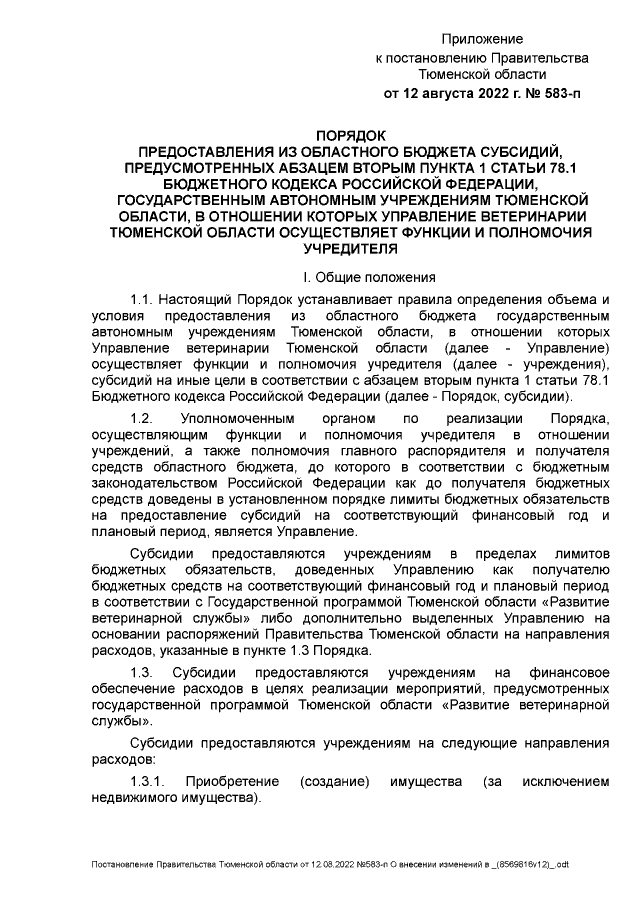 Приложение
к постановлению Правительства
Тюменской области
от 12 августа 2022 г. № 583-п

ПОРЯДОК
ПРЕДОСТАВЛЕНИЯ ИЗ ОБЛАСТНОГО БЮДЖЕТА СУБСИДИЙ, ПРЕДУСМОТРЕННЫХ АБЗАЦЕМ ВТОРЫМ ПУНКТА 1 СТАТЬИ 78.1 БЮДЖЕТНОГО КОДЕКСА РОССИЙСКОЙ ФЕДЕРАЦИИ, ГОСУДАРСТВЕННЫМ АВТОНОМНЫМ УЧРЕЖДЕНИЯМ ТЮМЕНСКОЙ ОБЛАСТИ, В ОТНОШЕНИИ КОТОРЫХ УПРАВЛЕНИЕ ВЕТЕРИНАРИИ ТЮМЕНСКОЙ ОБЛАСТИ ОСУЩЕСТВЛЯЕТ ФУНКЦИИ И ПОЛНОМОЧИЯ УЧРЕДИТЕЛЯ

I. Общие положения

1.1. Настоящий Порядок устанавливает правила определения объема и условия предоставления из областного бюджета государственным автономным учреждениям Тюменской области, в отношении которых Управление ветеринарии Тюменской области (далее - Управление) осуществляет функции и полномочия учредителя (далее - учреждения), субсидий на иные цели в соответствии с абзацем вторым пункта 1 статьи 78.1 Бюджетного кодекса Российской Федерации (далее - Порядок, субсидии).

1.2. Уполномоченным органом по реализации Порядка, осуществляющим функции и полномочия учредителя в отношении учреждений, а также полномочия главного распорядителя и получателя средств областного бюджета, до которого в соответствии с бюджетным законодательством Российской Федерации как до получателя бюджетных средств доведены в установленном порядке лимиты бюджетных обязательств на предоставление субсидий на соответствующий финансовый год и плановый период, является Управление.

Субсидии предоставляются учреждениям в пределах лимитов бюджетных обязательств, доведенных Управлению как получателю бюджетных средств на соответствующий финансовый год и плановый период в соответствии с Государственной программой Тюменской области «Развитие ветеринарной службы» либо дополнительно выделенных Управлению на основании распоряжений Правительства Тюменской области на направления расходов, указанные в пункте 1.3 Порядка.

1.3. Субсидии предоставляются учреждениям на финансовое обеспечение расходов в целях реализации мероприятий, предусмотренных государственной программой Тюменской области «Развитие ветеринарной службы».

Субсидии предоставляются учреждениям на следующие направления расходов:

1.3.1. Приобретение (создание) имущества (за исключением недвижимого имущества).

Постановление Правительства Тюменской области от 12.08.2022 №583-п О внесении изменений в _(8569816v12)_.odt